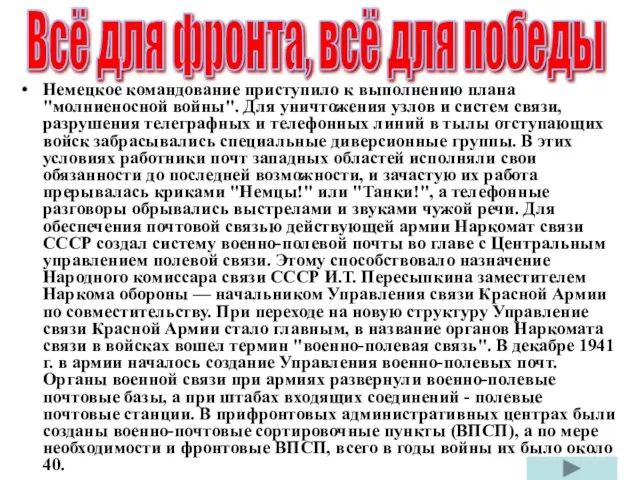 Всё для фронта, всё для победы

• Немецкое командование приступило к выполнению плана "молниеносной войны". Для уничтожения узлов и систем связи, разрушения телеграфных и телефонных линий в тылы отступающих войск забрасывались специальные диверсионные группы. В этих условиях работники почт западных областей исполняли свои обязанности до последней возможности, и зачастую их работа прерывалась криками "Немцы!" или "Танки!", а телефонные разговоры обрывались выстрелами и звуками чужой речи. Для обеспечения почтовой связью действующей армии Наркомат связи СССР создал систему военно-полевой почты во главе с Центральным управлением полевой связи. Этому способствовало назначение Народного комиссара связи СССР И.Т. Пересыпкина заместителем Наркома обороны — начальником Управления связи Красной Армии по совместительству. При переходе на новую структуру Управление связи Красной Армии стало главным, в название органов Наркомата связи в войсках вошел термин "военно-полевая связь". В декабре 1941 г. в армии началось создание Управления военно-полевых почт. Органы военной связи при армиях развернули военно-полевые почтовые базы, а при штабах входящих соединений - полевые почтовые станции. В прифронтовых административных центрах были созданы военно-почтовые сортировочные пункты (ВПСП), а по мере необходимости и фронтовые ВПСП, всего в годы войны их было около 40.